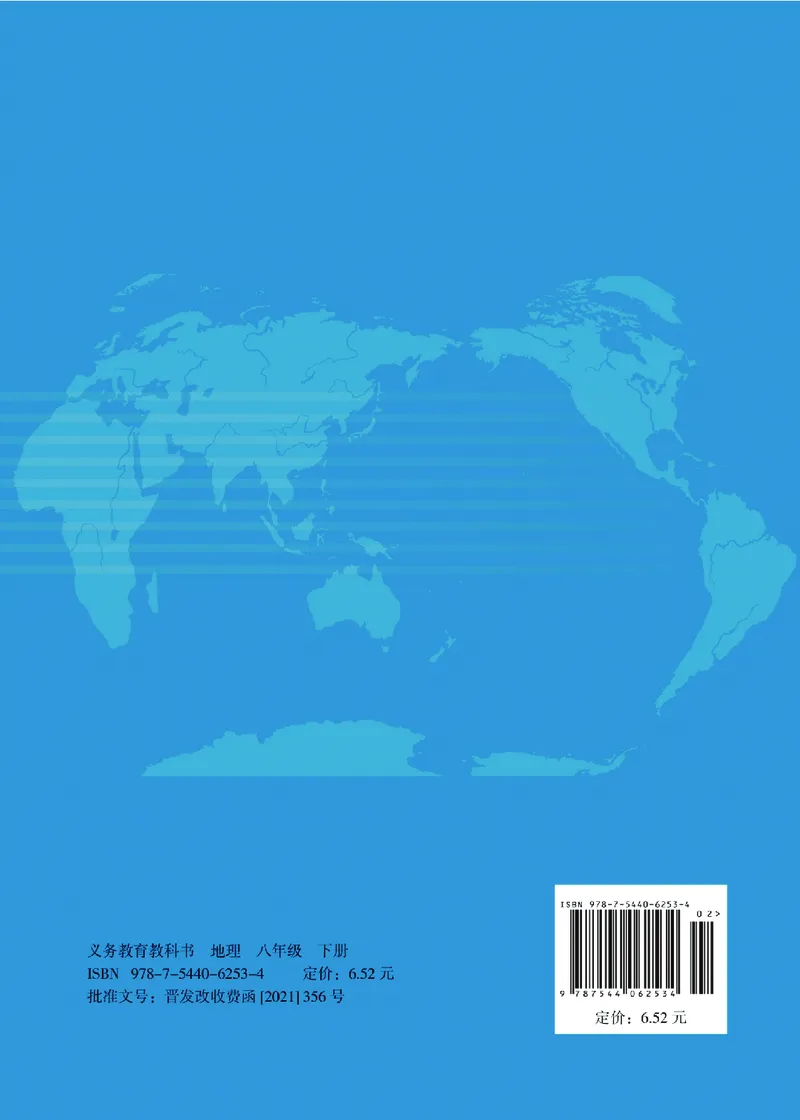 义务教育教科书　地理　八年级　下册
ISBN 978-7-5440-6253-4　　定价：6.52 元
批准文号：晋发改收费函 [2021] 356 号

ISBN 978-7-5440-6253-4
02>
9 787544 062534
定价：6.52 元